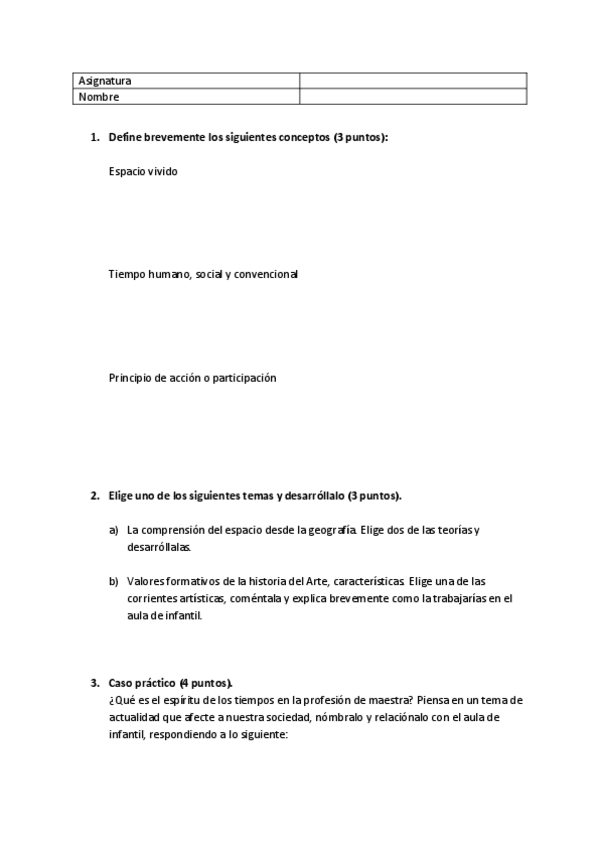 | Asignatura | |
|---|---|
| Nombre | |

1. Define brevemente los siguientes conceptos (3 puntos):

Espacio vivido

Tiempo humano, social y convencional

Principio de acción o participación

2. Elige uno de los siguientes temas y desarróllalo (3 puntos).

a) La comprensión del espacio desde la geografía. Elige dos de las teorías y desarróllalas.

b) Valores formativos de la historia del Arte, características. Elige una de las corrientes artísticas, coméntala y explica brevemente como la trabajarías en el aula de infantil.

3. Caso práctico (4 puntos).
¿Qué es el espíritu de los tiempos en la profesión de maestra? Piensa en un tema de actualidad que afecte a nuestra sociedad, nómbralo y relaciónalo con el aula de infantil, respondiendo a lo siguiente: